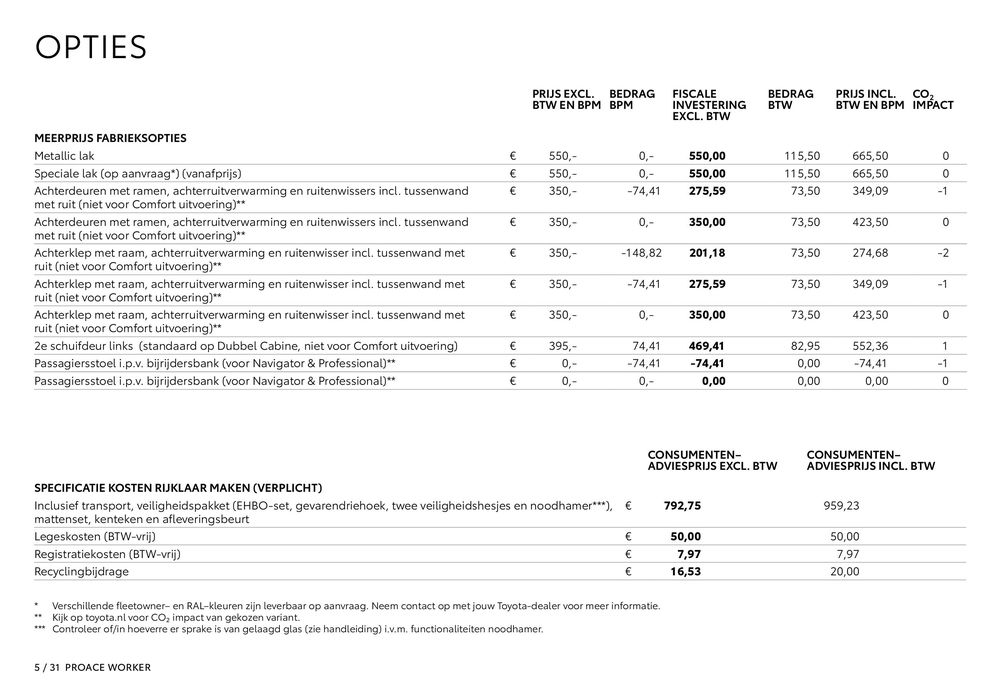 OPTIES

| | | PRIJS EXCL. BTW EN BPM | BEDRAG BPM | FISCALE INVESTERING EXCL. BTW | BEDRAG BTW | PRIJS INCL. BTW EN BPM | $CO_2$ IMPACT |
|---|---|---|---|---|---|---|---|
| MEERPRIJS FABRIEKSOPTIES | | | | | | | |
| Metallic lak | € | 550,- | 0,- | 550,00 | 115,50 | 665,50 | 0 |
| Speciale lak (op aanvraag*) (vanafprijs) | € | 550,- | 0,- | 550,00 | 115,50 | 665,50 | 0 |
| Achterdeuren met ramen, achterruitverwarming en ruitenwissers incl. tussenwand met ruit (niet voor Comfort uitvoering)** | € | 350,- | -74,41 | 275,59 | 73,50 | 349,09 | -1 |
| Achterdeuren met ramen, achterruitverwarming en ruitenwissers incl. tussenwand met ruit (niet voor Comfort uitvoering)** | € | 350,- | 0,- | 350,00 | 73,50 | 423,50 | 0 |
| Achterklep met raam, achterruitverwarming en ruitenwisser incl. tussenwand met ruit (niet voor Comfort uitvoering)** | € | 350,- | -148,82 | 201,18 | 73,50 | 274,68 | -2 |
| Achterklep met raam, achterruitverwarming en ruitenwisser incl. tussenwand met ruit (niet voor Comfort uitvoering)** | € | 350,- | -74,41 | 275,59 | 73,50 | 349,09 | -1 |
| Achterklep met raam, achterruitverwarming en ruitenwisser incl. tussenwand met ruit (niet voor Comfort uitvoering)** | € | 350,- | 0,- | 350,00 | 73,50 | 423,50 | 0 |
| 2e schuifdeur links (standaard op Dubbel Cabine, niet voor Comfort uitvoering) | € | 395,- | 74,41 | 469,41 | 82,95 | 552,36 | 1 |
| Passagiersstoel i.p.v. bijrijdersbank (voor Navigator & Professional)** | € | 0,- | -74,41 | -74,41 | 0,00 | -74,41 | -1 |
| Passagiersstoel i.p.v. bijrijdersbank (voor Navigator & Professional)** | € | 0,- | 0,- | 0,00 | 0,00 | 0,00 | 0 |

| | | CONSUMENTEN-ADVIESPRIJS EXCL. BTW | CONSUMENTEN-ADVIESPRIJS INCL. BTW |
|---|---|---|---|
| SPECIFICATIE KOSTEN RIJKLAAR MAKEN (VERPLICHT) | | | |
| Inclusief transport, veiligheidspakket (EHBO-set, gevarendriehoek, twee veiligheidshesjes en noodhamer***), mattenset, kenteken en afleveringsbeurt | € | 792,75 | 959,23 |
| Legeskosten (BTW-vrij) | € | 50,00 | 50,00 |
| Registratiekosten (BTW-vrij) | € | 7,97 | 7,97 |
| Recyclingbijdrage | € | 16,53 | 20,00 |

* Verschillende fleetowner- en RAL-kleuren zijn leverbaar op aanvraag. Neem contact op met jouw Toyota-dealer voor meer informatie.
** Kijk op toyota.nl voor $CO_2$ impact van gekozen variant.
*** Controleer of/in hoeverre er sprake is van gelaagd glas (zie handleiding) i.v.m. functionaliteiten noodhamer.

5 / 31 PROACE WORKER